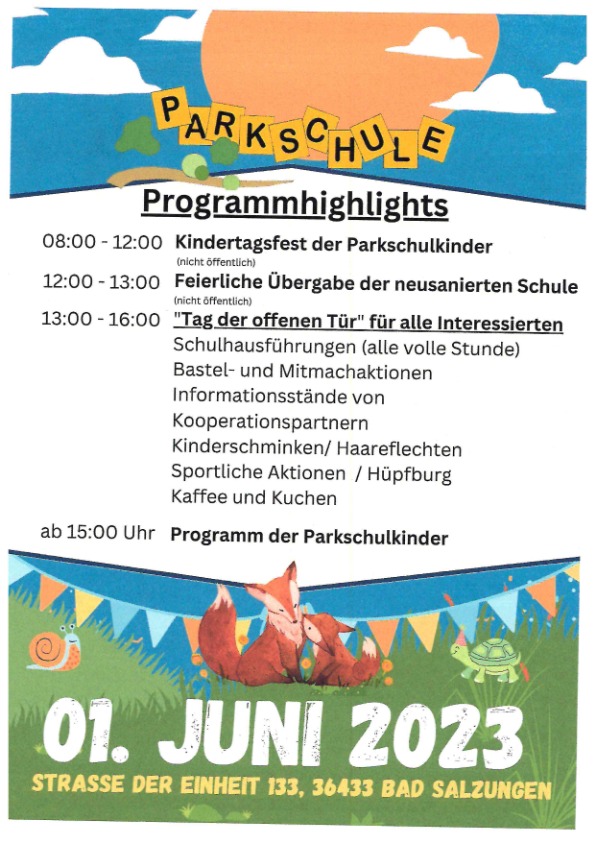 PARKSCHULE

Programmhighlights

08:00 - 12:00 Kindertagsfest der Parkschulkinder
(nicht öffentlich)

12:00 - 13:00 Feierliche Übergabe der neusanierten Schule
(nicht öffentlich)

13:00 - 16:00 "Tag der offenen Tür" für alle Interessierten
Schulhausführungen (alle volle Stunde)
Bastel- und Mitmachaktionen
Informationsstände von Kooperationspartnern
Kinderschminken/ Haareflechten
Sportliche Aktionen / Hüpfburg
Kaffee und Kuchen

ab 15:00 Uhr Programm der Parkschulkinder

01. JUNI 2023

STRASSE DER EINHEIT 133, 36433 BAD SALZUNGEN